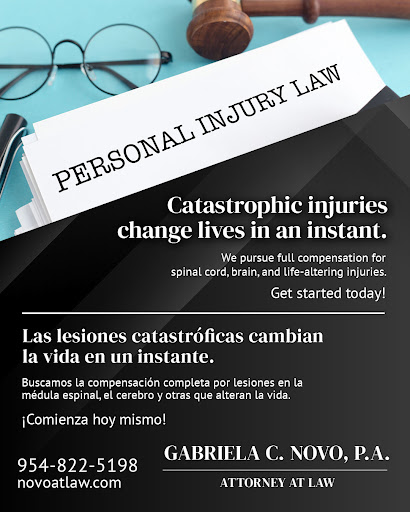 PERSONAL INJURY LAW

Catastrophic injuries change lives in an instant.

We pursue full compensation for spinal cord, brain, and life-altering injuries.

Get started today!

Las lesiones catastróficas cambian la vida en un instante.

Buscamos la compensación completa por lesiones en la médula espinal, el cerebro y otras que alteran la vida.

¡Comienza hoy mismo!

954-822-5198
novoatlaw.com

GABRIELA C. NOVO, P.A.
ATTORNEY AT LAW